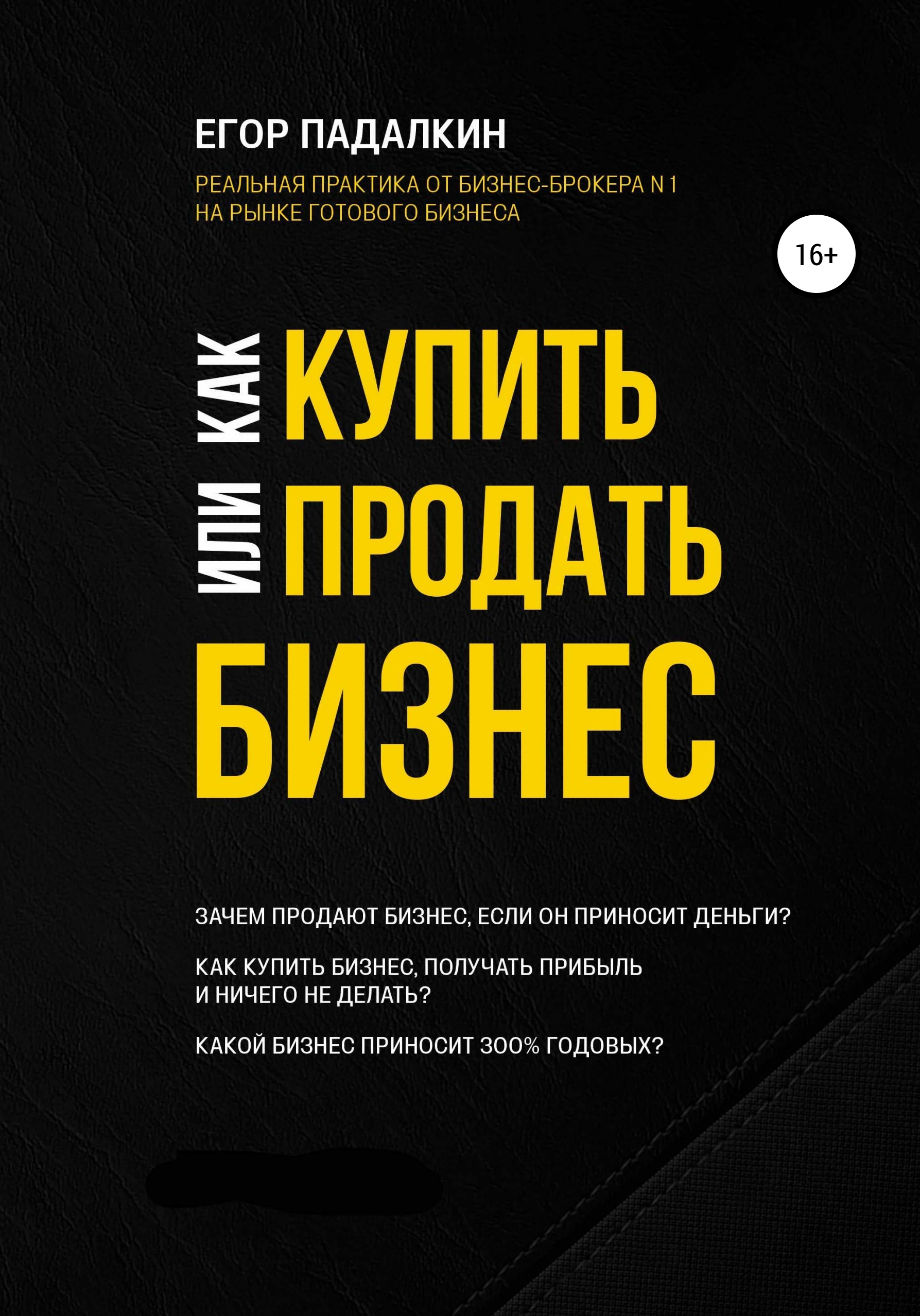 ЕГОР ПАДАЛКИН

РЕАЛЬНАЯ ПРАКТИКА ОТ БИЗНЕС-БРОКЕРА N 1 НА РЫНКЕ ГОТОВОГО БИЗНЕСА

16+

КАК КУПИТЬ ИЛИ ПРОДАТЬ БИЗНЕС

ЗАЧЕМ ПРОДАЮТ БИЗНЕС, ЕСЛИ ОН ПРИНОСИТ ДЕНЬГИ?

КАК КУПИТЬ БИЗНЕС, ПОЛУЧАТЬ ПРИБЫЛЬ И НИЧЕГО НЕ ДЕЛАТЬ?

КАКОЙ БИЗНЕС ПРИНОСИТ 300% ГОДОВЫХ?